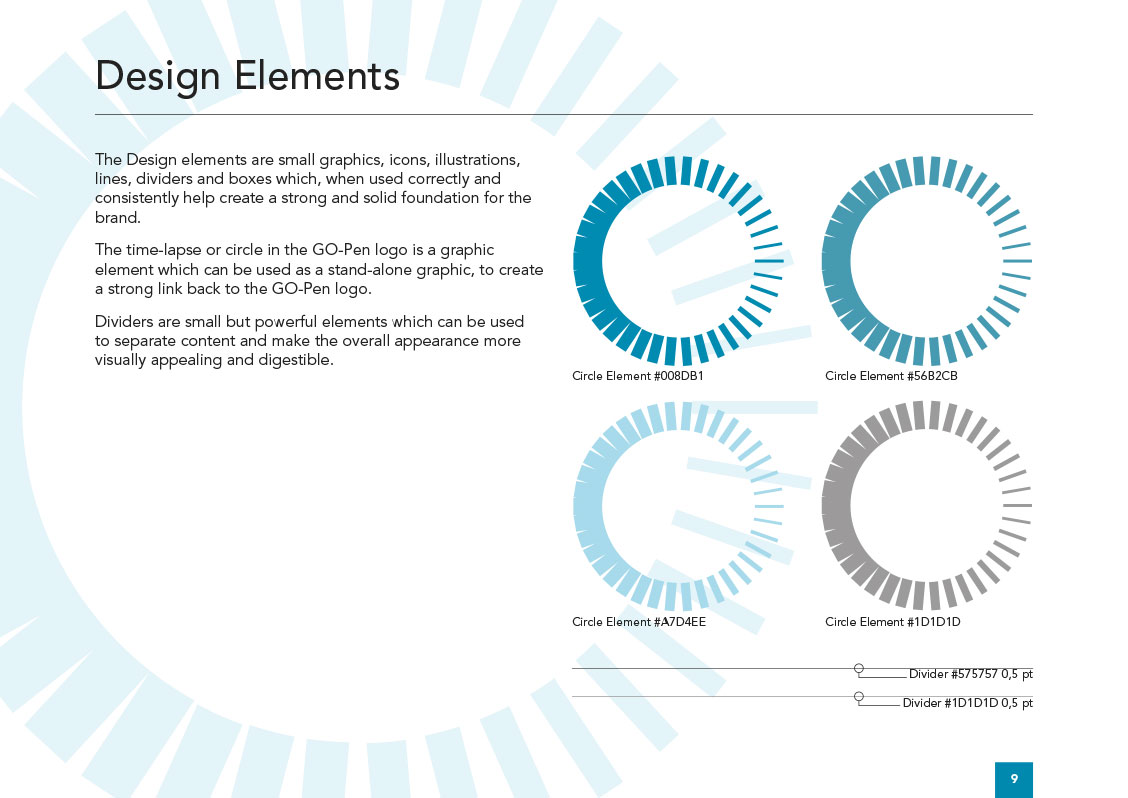 Design Elements

The Design elements are small graphics, icons, illustrations, lines, dividers and boxes which, when used correctly and consistently help create a strong and solid foundation for the brand.

The time-lapse or circle in the GO-Pen logo is a graphic element which can be used as a stand-alone graphic, to create a strong link back to the GO-Pen logo.

Dividers are small but powerful elements which can be used to separate content and make the overall appearance more visually appealing and digestible.

Circle Element #008DB1

Circle Element #56B2CB

Circle Element #A7D4EE

Circle Element #1D1D1D

Divider #575757 0,5 pt

Divider #1D1D1D 0,5 pt

9